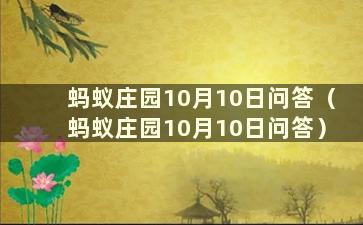 蚂蚁庄园10月10日问答（蚂蚁庄园10月10日问答）